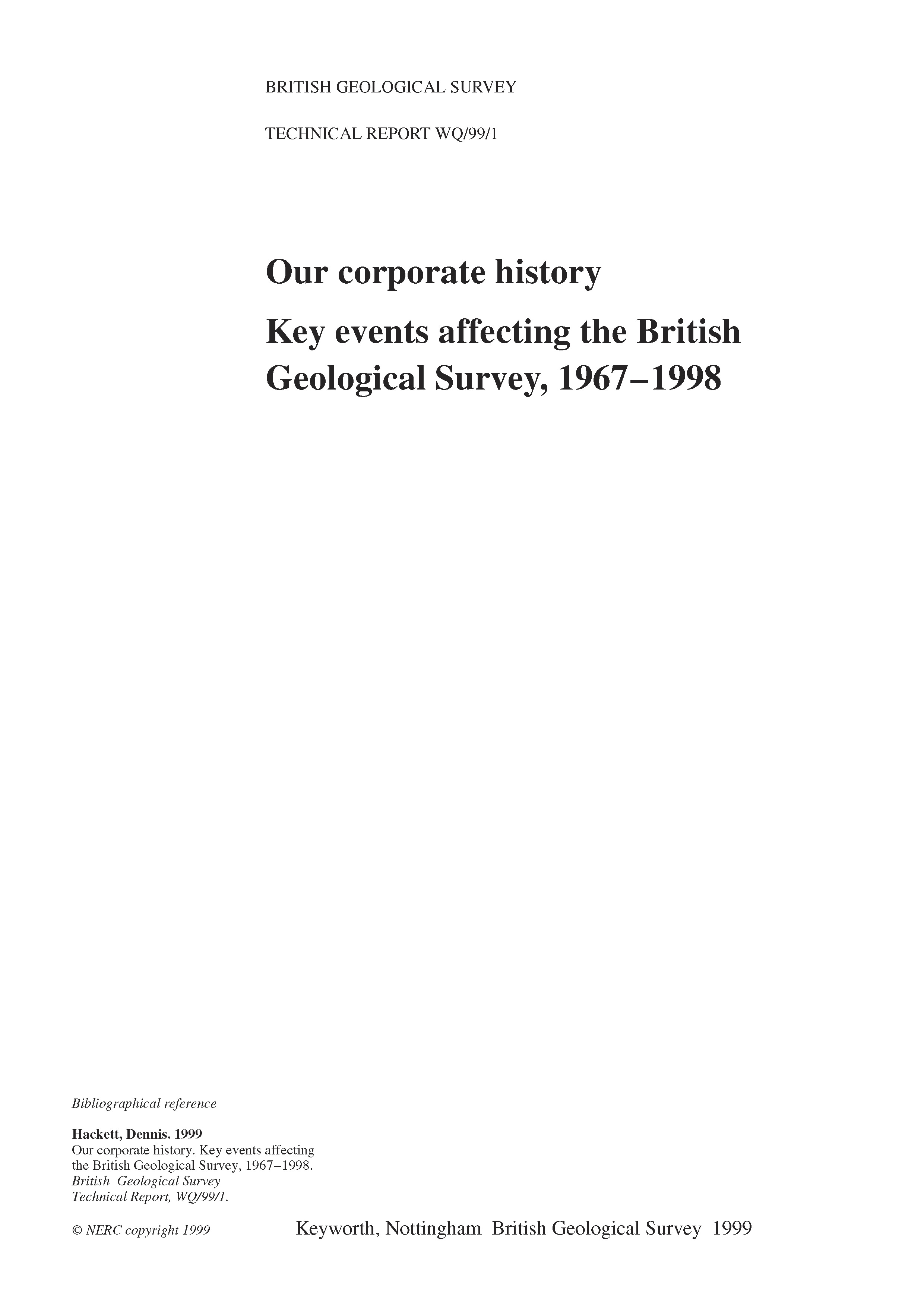 BRITISH GEOLOGICAL SURVEY

TECHNICAL REPORT WQ/99/1

Our corporate history

Key events affecting the British Geological Survey, 1967–1998

Bibliographical reference

Hackett, Dennis. 1999
Our corporate history. Key events affecting the British Geological Survey, 1967–1998. British Geological Survey Technical Report, WQ/99/1.

© NERC copyright 1999

Keyworth, Nottingham British Geological Survey 1999